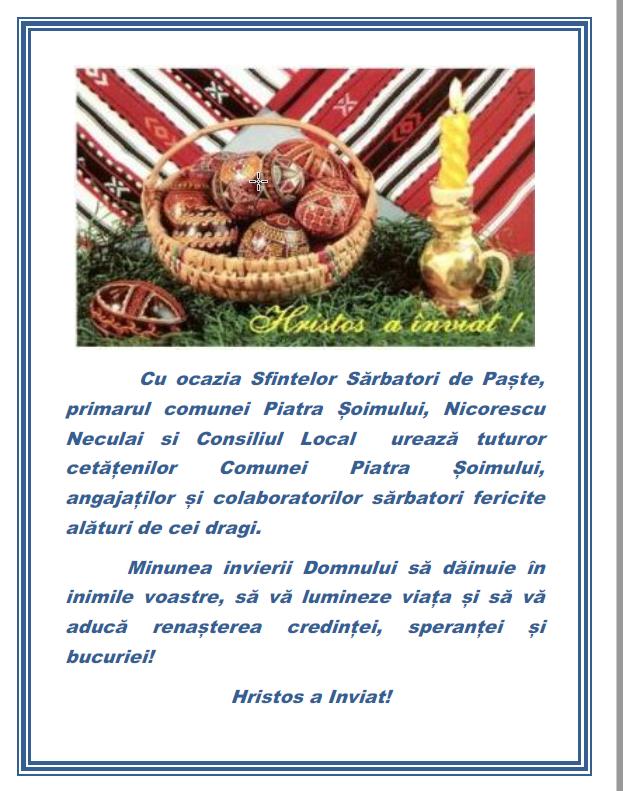 Hristos a înviat !

Cu ocazia Sfintelor Sărbatori de Paște, primarul comunei Piatra Șoimului, Nicorescu Neculai si Consiliul Local urează tuturor cetățenilor Comunei Piatra Șoimului, angajaților și colaboratorilor sărbatori fericite alături de cei dragi.

Minunea invierii Domnului să dăinuie în inimile voastre, să vă lumineze viața și să vă aducă renașterea credinței, speranței și bucuriei!

Hristos a Inviat!